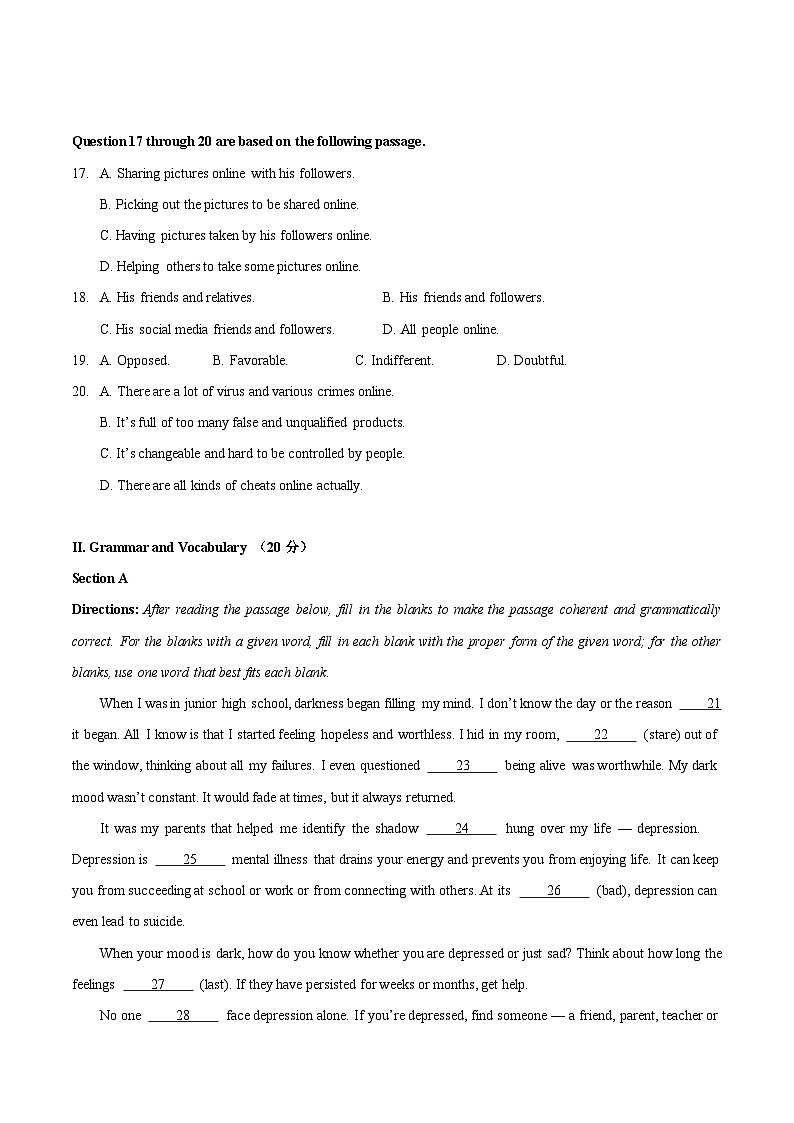 Question 17 through 20 are based on the following passage.

17. A. Sharing pictures online with his followers.

B. Picking out the pictures to be shared online.

C. Having pictures taken by his followers online.

D. Helping others to take some pictures online.

18. A. His friends and relatives. B. His friends and followers.

C. His social media friends and followers. D. All people online.

19. A. Opposed. B. Favorable. C. Indifferent. D. Doubtful.

20. A. There are a lot of virus and various crimes online.

B. It's full of too many false and unqualified products.

C. It's changeable and hard to be controlled by people.

D. There are all kinds of cheats online actually.

II. Grammar and Vocabulary （20 分）

Section A

Directions: After reading the passage below, fill in the blanks to make the passage coherent and grammatically correct. For the blanks with a given word, fill in each blank with the proper form of the given word; for the other blanks, use one word that best fits each blank.

When I was in junior high school, darkness began filling my mind. I don't know the day or the reason ____21 it began. All I know is that I started feeling hopeless and worthless. I hid in my room, ____22____ (stare) out of the window, thinking about all my failures. I even questioned ____23____ being alive was worthwhile. My dark mood wasn't constant. It would fade at times, but it always returned.

It was my parents that helped me identify the shadow ____24____ hung over my life — depression. Depression is ____25____ mental illness that drains your energy and prevents you from enjoying life. It can keep you from succeeding at school or work or from connecting with others. At its ____26____ (bad), depression can even lead to suicide.

When your mood is dark, how do you know whether you are depressed or just sad? Think about how long the feelings ____27____ (last). If they have persisted for weeks or months, get help.

No one ____28____ face depression alone. If you're depressed, find someone — a friend, parent, teacher or